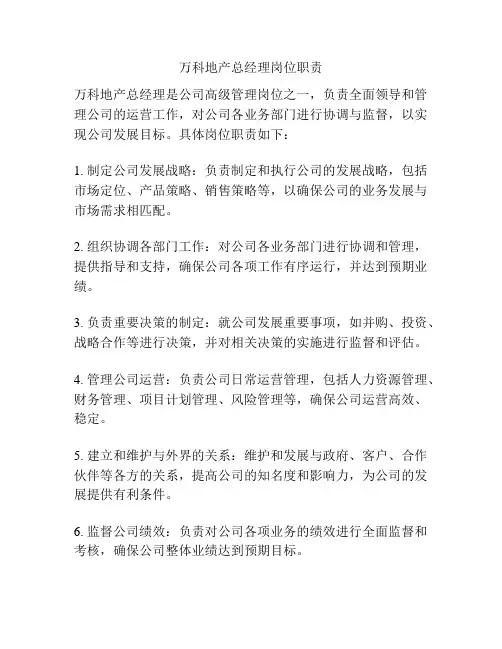 万科地产总经理岗位职责

万科地产总经理是公司高级管理岗位之一，负责全面领导和管理公司的运营工作，对公司各业务部门进行协调与监督，以实现公司发展目标。具体岗位职责如下：

1. 制定公司发展战略：负责制定和执行公司的发展战略，包括市场定位、产品策略、销售策略等，以确保公司的业务发展与市场需求相匹配。

2. 组织协调各部门工作：对公司各业务部门进行协调和管理，提供指导和支持，确保公司各项工作有序运行，并达到预期业绩。

3. 负责重要决策的制定：就公司发展重要事项，如并购、投资、战略合作等进行决策，并对相关决策的实施进行监督和评估。

4. 管理公司运营：负责公司日常运营管理，包括人力资源管理、财务管理、项目计划管理、风险管理等，确保公司运营高效、稳定。

5. 建立和维护与外界的关系：维护和发展与政府、客户、合作伙伴等各方的关系，提高公司的知名度和影响力，为公司的发展提供有利条件。

6. 监督公司绩效：负责对公司各项业务的绩效进行全面监督和考核，确保公司整体业绩达到预期目标。